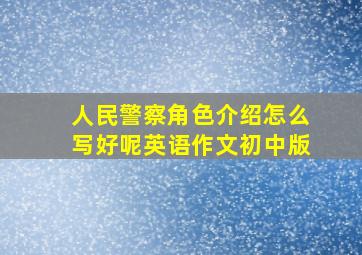 人民警察角色介绍怎么写好呢英语作文初中版